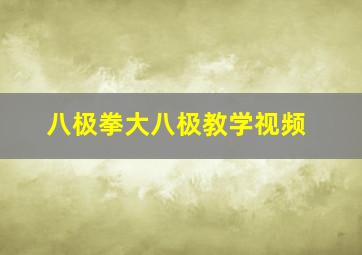 八极拳大八极教学视频